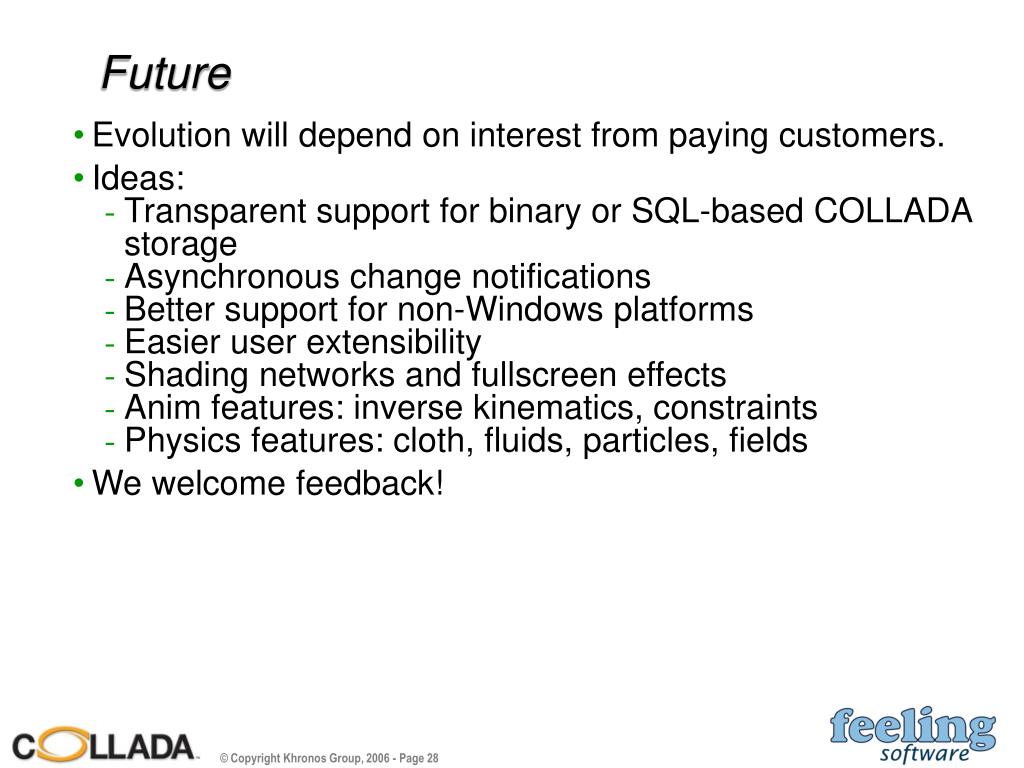 Future

• Evolution will depend on interest from paying customers.
• Ideas:
- Transparent support for binary or SQL-based COLLADA storage
- Asynchronous change notifications
- Better support for non-Windows platforms
- Easier user extensibility
- Shading networks and fullscreen effects
- Anim features: inverse kinematics, constraints
- Physics features: cloth, fluids, particles, fields
• We welcome feedback!

COLLADA™

© Copyright Khronos Group, 2006 - Page 28

feeling software